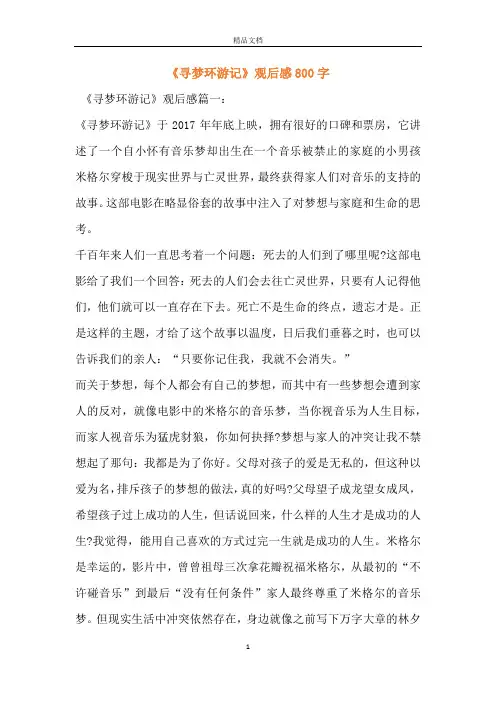 精品文档

《寻梦环游记》观后感800字

《寻梦环游记》观后感篇一：

《寻梦环游记》于2017年年底上映，拥有很好的口碑和票房，它讲述了一个自小怀有音乐梦却出生在一个音乐被禁止的家庭的小男孩米格尔穿梭于现实世界与亡灵世界，最终获得家人们对音乐的支持的故事。这部电影在略显俗套的故事中注入了对梦想与家庭和生命的思考。

千百年来人们一直思考着一个问题：死去的人们到了哪里呢?这部电影给了我们一个回答：死去的人们会去往亡灵世界，只要有人记得他们，他们就可以一直存在下去。死亡不是生命的终点，遗忘才是。正是这样的主题，才给了这个故事以温度，日后我们垂暮之时，也可以告诉我们的亲人：“只要你记住我，我就不会消失。”

而关于梦想，每个人都会有自己的梦想，而其中有一些梦想会遭到家人的反对，就像电影中的米格尔的音乐梦，当你视音乐为人生目标，而家人视音乐为猛虎豺狼，你如何抉择?梦想与家人的冲突让我不禁想起了那句：我都是为了你好。父母对孩子的爱是无私的，但这种以爱为名，排斥孩子的梦想的做法，真的好吗?父母望子成龙望女成凤，希望孩子过上成功的人生，但话说回来，什么样的人生才是成功的人生?我觉得，能用自己喜欢的方式过完一生就是成功的人生。米格尔是幸运的，影片中，曾曾祖母三次拿花瓣祝福米格尔，从最初的“不许碰音乐”到最后“没有任何条件”家人最终尊重了米格尔的音乐梦。但现实生活中冲突依然存在，身边就像之前写下万字大章的林夕

1